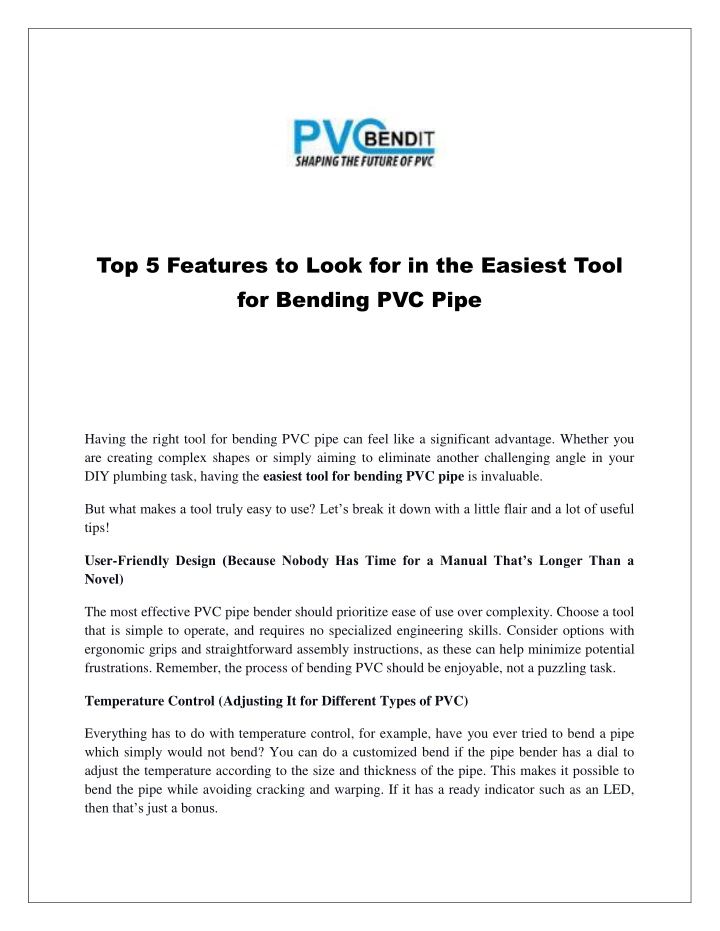 PVC BENDIT
SHAPING THE FUTURE OF PVC

Top 5 Features to Look for in the Easiest Tool for Bending PVC Pipe

Having the right tool for bending PVC pipe can feel like a significant advantage. Whether you are creating complex shapes or simply aiming to eliminate another challenging angle in your DIY plumbing task, having the easiest tool for bending PVC pipe is invaluable.

But what makes a tool truly easy to use? Let's break it down with a little flair and a lot of useful tips!

User-Friendly Design (Because Nobody Has Time for a Manual That's Longer Than a Novel)

The most effective PVC pipe bender should prioritize ease of use over complexity. Choose a tool that is simple to operate, and requires no specialized engineering skills. Consider options with ergonomic grips and straightforward assembly instructions, as these can help minimize potential frustrations. Remember, the process of bending PVC should be enjoyable, not a puzzling task.

Temperature Control (Adjusting It for Different Types of PVC)

Everything has to do with temperature control, for example, have you ever tried to bend a pipe which simply would not bend? You can do a customized bend if the pipe bender has a dial to adjust the temperature according to the size and thickness of the pipe. This makes it possible to bend the pipe while avoiding cracking and warping. If it has a ready indicator such as an LED, then that's just a bonus.